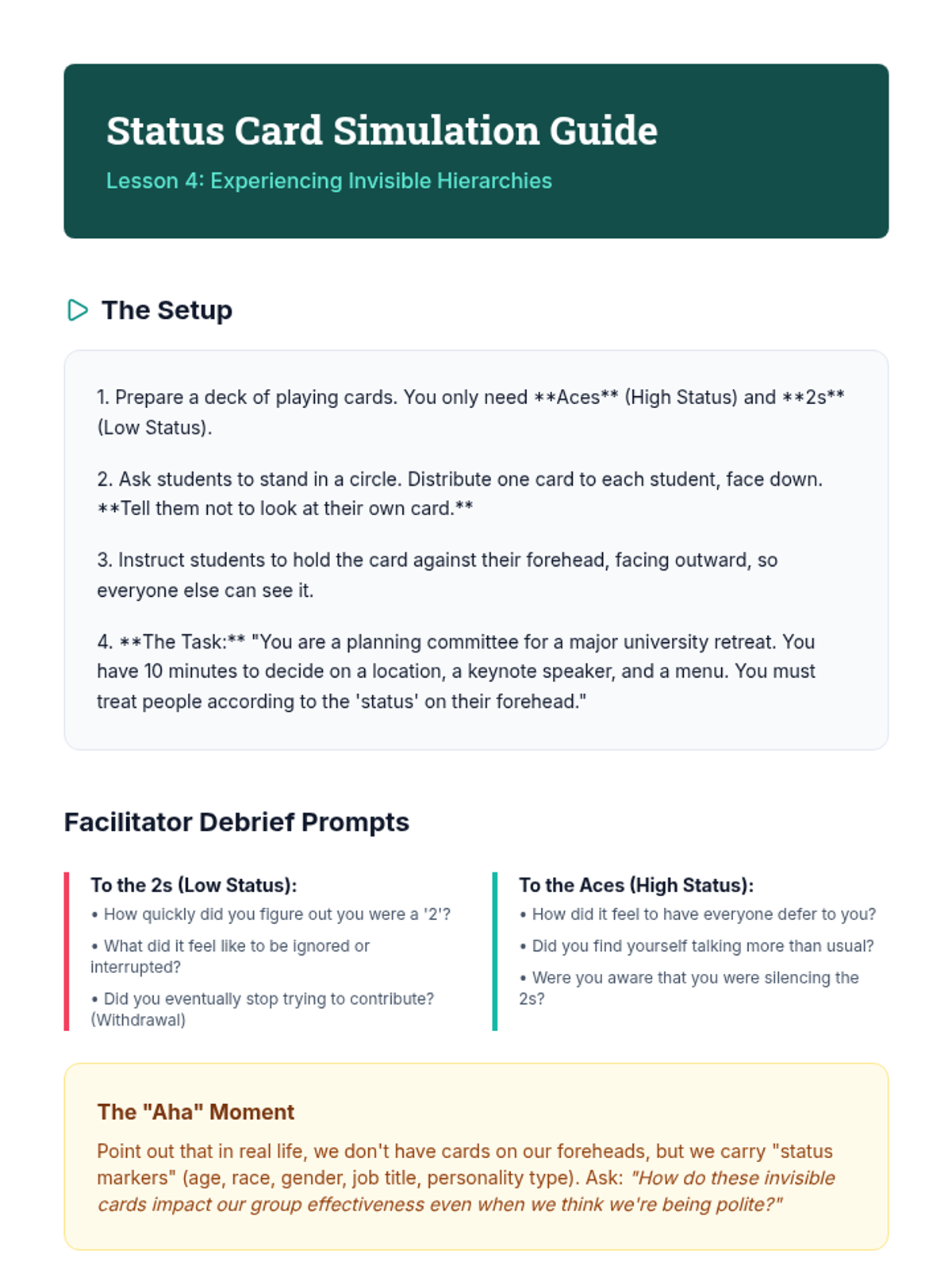 Status Card Simulation Guide

Lesson 4: Experiencing Invisible Hierarchies

The Setup

1. Prepare a deck of playing cards. You only need \*\*Aces\*\* (High Status) and \*\*2s\*\* (Low Status).

2. Ask students to stand in a circle. Distribute one card to each student, face down. \*\*Tell them not to look at their own card.\*\*

3. Instruct students to hold the card against their forehead, facing outward, so everyone else can see it.

4. \*\*The Task:\*\* "You are a planning committee for a major university retreat. You have 10 minutes to decide on a location, a keynote speaker, and a menu. You must treat people according to the 'status' on their forehead."

Facilitator Debrief Prompts

To the 2s (Low Status):

• How quickly did you figure out you were a '2'?

• What did it feel like to be ignored or interrupted?

• Did you eventually stop trying to contribute? (Withdrawal)

To the Aces (High Status):

• How did it feel to have everyone defer to you?

• Did you find yourself talking more than usual?

• Were you aware that you were silencing the 2s?

The "Aha" Moment

Point out that in real life, we don't have cards on our foreheads, but we carry "status markers" (age, race, gender, job title, personality type). Ask: "How do these invisible cards impact our group effectiveness even when we think we're being polite?"